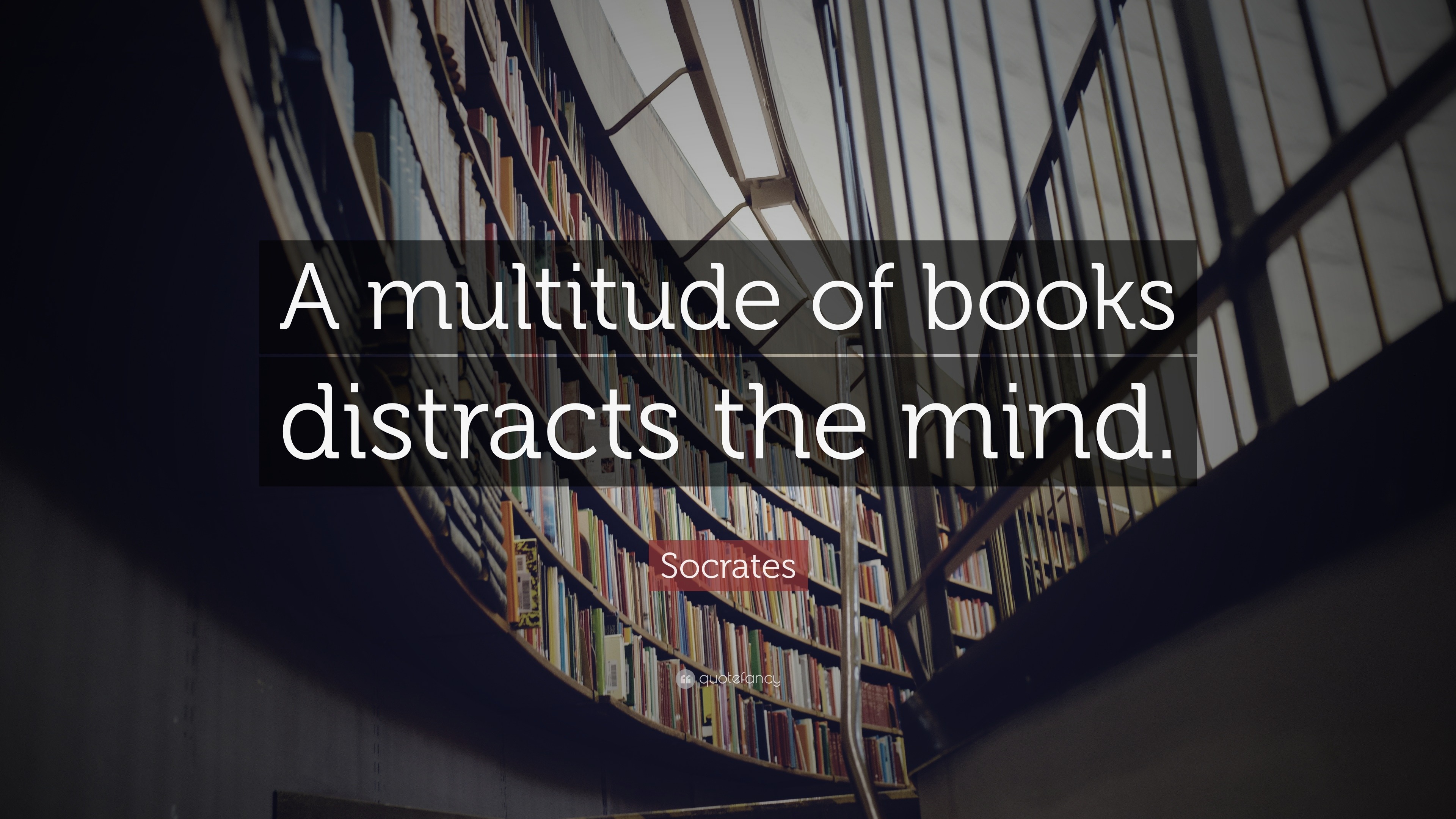 A multitude of books distracts the mind.

Socrates

quotefancy